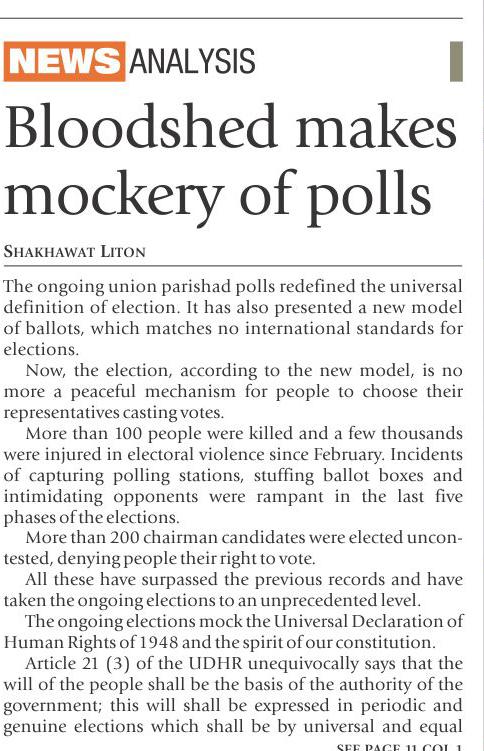 NEWS ANALYSIS

Bloodshed makes mockery of polls

SHAKHAWAT LITON

The ongoing union parishad polls redefined the universal definition of election. It has also presented a new model of ballots, which matches no international standards for elections.

Now, the election, according to the new model, is no more a peaceful mechanism for people to choose their representatives casting votes.

More than 100 people were killed and a few thousands were injured in electoral violence since February. Incidents of capturing polling stations, stuffing ballot boxes and intimidating opponents were rampant in the last five phases of the elections.

More than 200 chairman candidates were elected uncontested, denying people their right to vote.

All these have surpassed the previous records and have taken the ongoing elections to an unprecedented level.

The ongoing elections mock the Universal Declaration of Human Rights of 1948 and the spirit of our constitution.

Article 21 (3) of the UDHR unequivocally says that the will of the people shall be the basis of the authority of the government; this will shall be expressed in periodic and genuine elections which shall be by universal and equal

SEE PAGE 11 COL 1